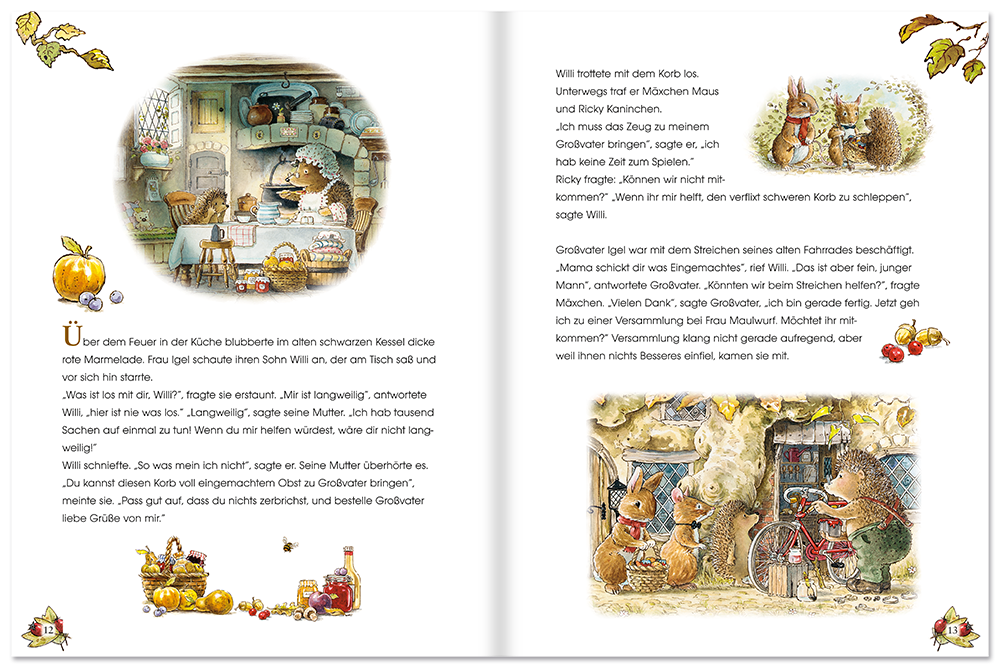 Über dem Feuer in der Küche blubberte im alten schwarzen Kessel dicke rote Marmelade. Frau Igel schaute ihren Sohn Willi an, der am Tisch saß und vor sich hin starrte.
„Was ist los mit dir, Willi?", fragte sie erstaunt. „Mir ist langweilig", antwortete Willi, „hier ist nie was los." „Langweilig", sagte seine Mutter. „Ich hab tausend Sachen auf einmal zu tun! Wenn du mir helfen würdest, wäre dir nicht langweilig!"
Willi schniefte. „So was mein ich nicht", sagte er. Seine Mutter überhörte es. „Du kannst diesen Korb voll eingemachtem Obst zu Großvater bringen", meinte sie. „Pass gut auf, dass du nichts zerbrichst, und bestelle Großvater liebe Grüße von mir."

12

Willi trottete mit dem Korb los. Unterwegs traf er Mäxchen Maus und Ricky Kaninchen.
„Ich muss das Zeug zu meinem Großvater bringen", sagte er, „ich hab keine Zeit zum Spielen."
Ricky fragte: „Können wir nicht mitkommen?" „Wenn ihr mir helft, den verflixt schweren Korb zu schleppen", sagte Willi.

Großvater Igel war mit dem Streichen seines alten Fahrrades beschäftigt. „Mama schickt dir was Eingemachtes", rief Willi. „Das ist aber fein, junger Mann", antwortete Großvater. „Könnten wir beim Streichen helfen?", fragte Mäxchen. „Vielen Dank", sagte Großvater, „ich bin gerade fertig. Jetzt geh ich zu einer Versammlung bei Frau Maulwurf. Möchtet ihr mitkommen?" Versammlung klang nicht gerade aufregend, aber weil ihnen nichts Besseres einfiel, kamen sie mit.

13